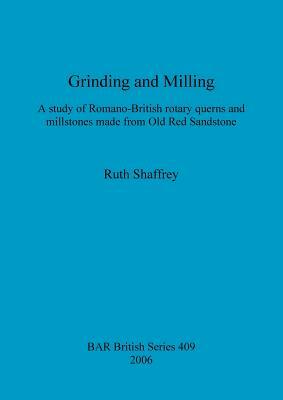 Grinding and Milling

A study of Romano-British rotary querns and millstones made from Old Red Sandstone

Ruth Shaffrey

BAR British Series 409
2006